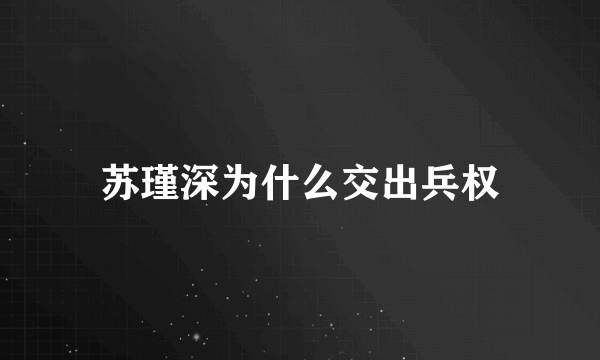 苏瑾深为什么交出兵权